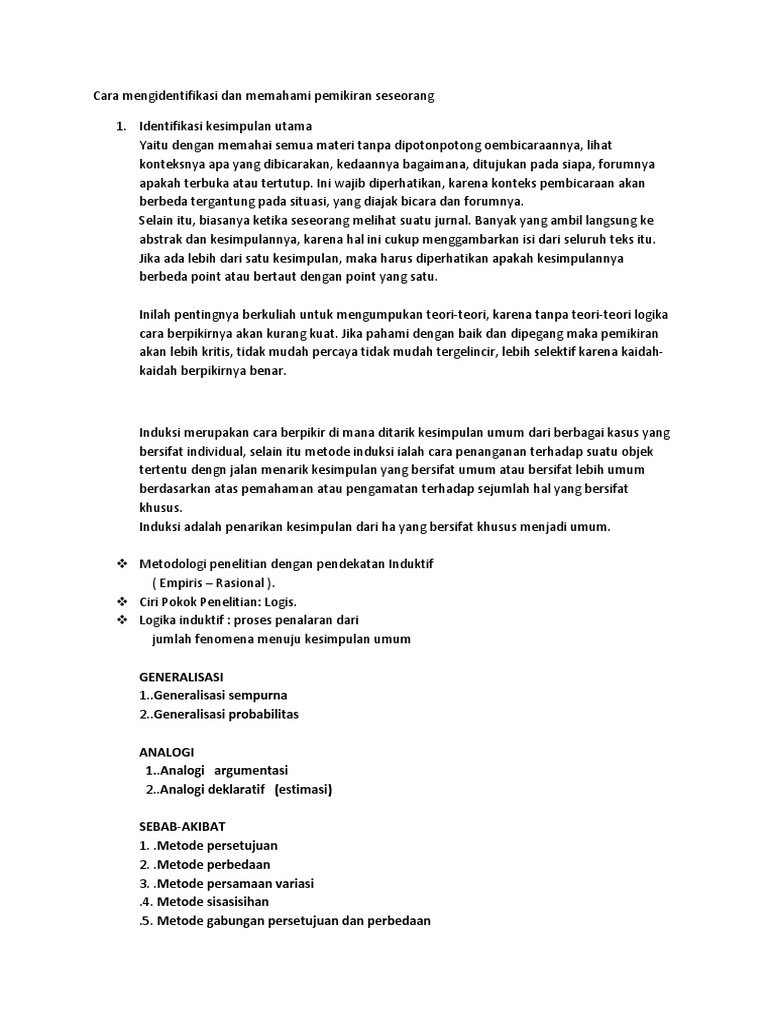 Cara mengidentifikasi dan memahami pemikiran seseorang

1. Identifikasi kesimpulan utama
Yaitu dengan memahai semua materi tanpa dipotonpotong oembicaraannya, lihat konteksnya apa yang dibicarakan, kedaannya bagaimana, ditujukan pada siapa, forumnya apakah terbuka atau tertutup. Ini wajib diperhatikan, karena konteks pembicaraan akan berbeda tergantung pada situasi, yang diajak bicara dan forumnya.
Selain itu, biasanya ketika seseorang melihat suatu jurnal. Banyak yang ambil langsung ke abstrak dan kesimpulannya, karena hal ini cukup menggambarkan isi dari seluruh teks itu. Jika ada lebih dari satu kesimpulan, maka harus diperhatikan apakah kesimpulannya berbeda point atau bertaut dengan point yang satu.

Inilah pentingnya berkuliah untuk mengumpukan teori-teori, karena tanpa teori-teori logika cara berpikirnya akan kurang kuat. Jika pahami dengan baik dan dipegang maka pemikiran akan lebih kritis, tidak mudah percaya tidak mudah tergelincir, lebih selektif karena kaidah-kaidah berpikirnya benar.

Induksi merupakan cara berpikir di mana ditarik kesimpulan umum dari berbagai kasus yang bersifat individual, selain itu metode induksi ialah cara penanganan terhadap suatu objek tertentu dengn jalan menarik kesimpulan yang bersifat umum atau bersifat lebih umum berdasarkan atas pemahaman atau pengamatan terhadap sejumlah hal yang bersifat khusus.
Induksi adalah penarikan kesimpulan dari ha yang bersifat khusus menjadi umum.

❖ Metodologi penelitian dengan pendekatan Induktif ( Empiris – Rasional ).
❖ Ciri Pokok Penelitian: Logis.
❖ Logika induktif : proses penalaran dari jumlah fenomena menuju kesimpulan umum

GENERALISASI
1..Generalisasi sempurna
2..Generalisasi probabilitas

ANALOGI
1..Analogi argumentasi
2..Analogi deklaratif (estimasi)

SEBAB-AKIBAT
1. .Metode persetujuan
2. .Metode perbedaan
3. .Metode persamaan variasi
.4. Metode sisasisihan
.5. Metode gabungan persetujuan dan perbedaan